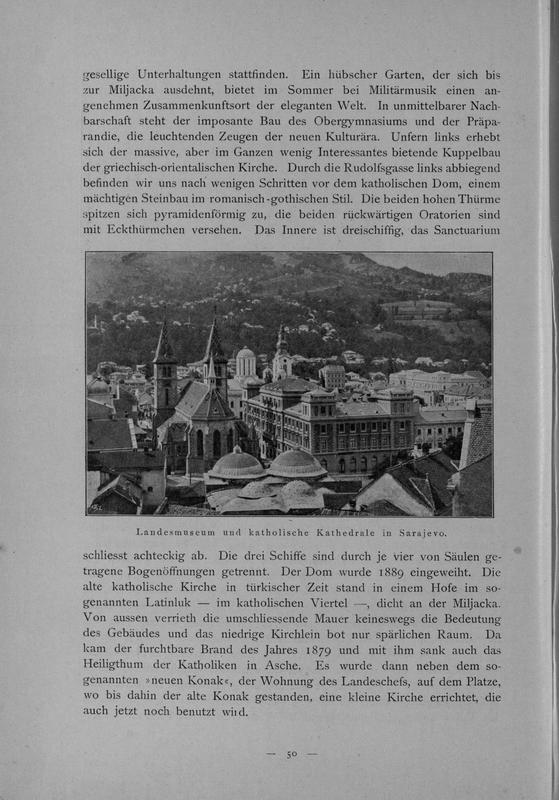 gesellige Unterhaltungen stattfinden. Ein hübscher Garten, der sich bis zur Miljacka ausdehnt, bietet im Sommer bei Militärmusik einen angenehmen Zusammenkunftsort der eleganten Welt. In unmittelbarer Nachbarschaft steht der imposante Bau des Obergymnasiums und der Präparandie, die leuchtenden Zeugen der neuen Kulturära. Unfern links erhebt sich der massive, aber im Ganzen wenig Interessantes bietende Kuppelbau der griechisch-orientalischen Kirche. Durch die Rudolfsgasse links abbiegend befinden wir uns nach wenigen Schritten vor dem katholischen Dom, einem mächtigen Steinbau im romanisch-gothischen Stil. Die beiden hohen Thürme spitzen sich pyramidenförmig zu, die beiden rückwärtigen Oratorien sind mit Eckthürmchen versehen. Das Innere ist dreischiffig, das Sanctuarium

Landesmuseum und katholische Kathedrale in Sarajevo.

schliesst achteckig ab. Die drei Schiffe sind durch je vier von Säulen getragene Bogenöffnungen getrennt. Der Dom wurde 1889 eingeweiht. Die alte katholische Kirche in türkischer Zeit stand in einem Hofe im sogenannten Latinluk — im katholischen Viertel —, dicht an der Miljacka. Von aussen verrieth die umschliessende Mauer keineswegs die Bedeutung des Gebäudes und das niedrige Kirchlein bot nur spärlichen Raum. Da kam der furchtbare Brand des Jahres 1879 und mit ihm sank auch das Heiligthum der Katholiken in Asche. Es wurde dann neben dem sogenannten »neuen Konak«, der Wohnung des Landeschefs, auf dem Platze, wo bis dahin der alte Konak gestanden, eine kleine Kirche errichtet, die auch jetzt noch benutzt wird.

— 50 —